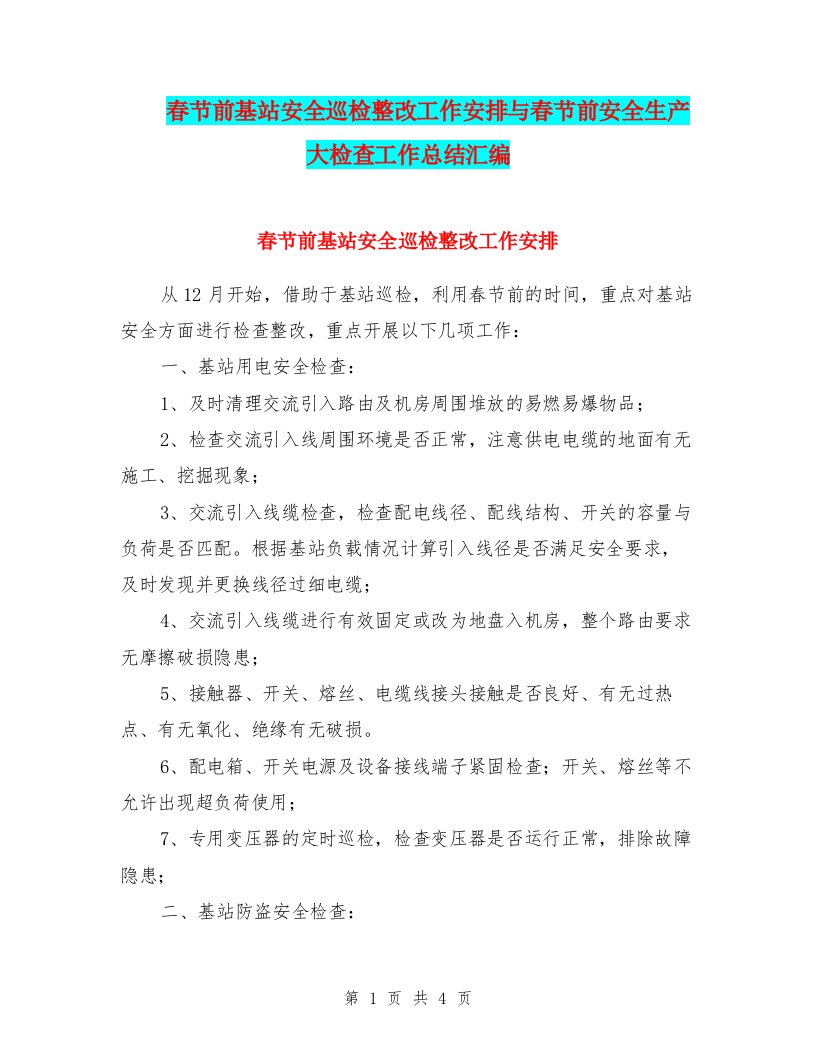 春节前基站安全巡检整改工作安排与春节前安全生产大检查工作总结汇编

春节前基站安全巡检整改工作安排

从12月开始，借助于基站巡检，利用春节前的时间，重点对基站安全方面进行检查整改，重点开展以下几项工作：

一、基站用电安全检查：

1、及时清理交流引入路由及机房周围堆放的易燃易爆物品；

2、检查交流引入线周围环境是否正常，注意供电电缆的地面有无施工、挖掘现象；

3、交流引入线缆检查，检查配电线径、配线结构、开关的容量与负荷是否匹配。根据基站负载情况计算引入线径是否满足安全要求，及时发现并更换线径过细电缆；

4、交流引入线缆进行有效固定或改为地盘入机房，整个路由要求无摩擦破损隐患；

5、接触器、开关、熔丝、电缆线接头接触是否良好、有无过热点、有无氧化、绝缘有无破损。

6、配电箱、开关电源及设备接线端子紧固检查；开关、熔丝等不允许出现超负荷使用；

7、专用变压器的定时巡检，检查变压器是否运行正常，排除故障隐患；

二、基站防盗安全检查：

第 1 页 共 4 页